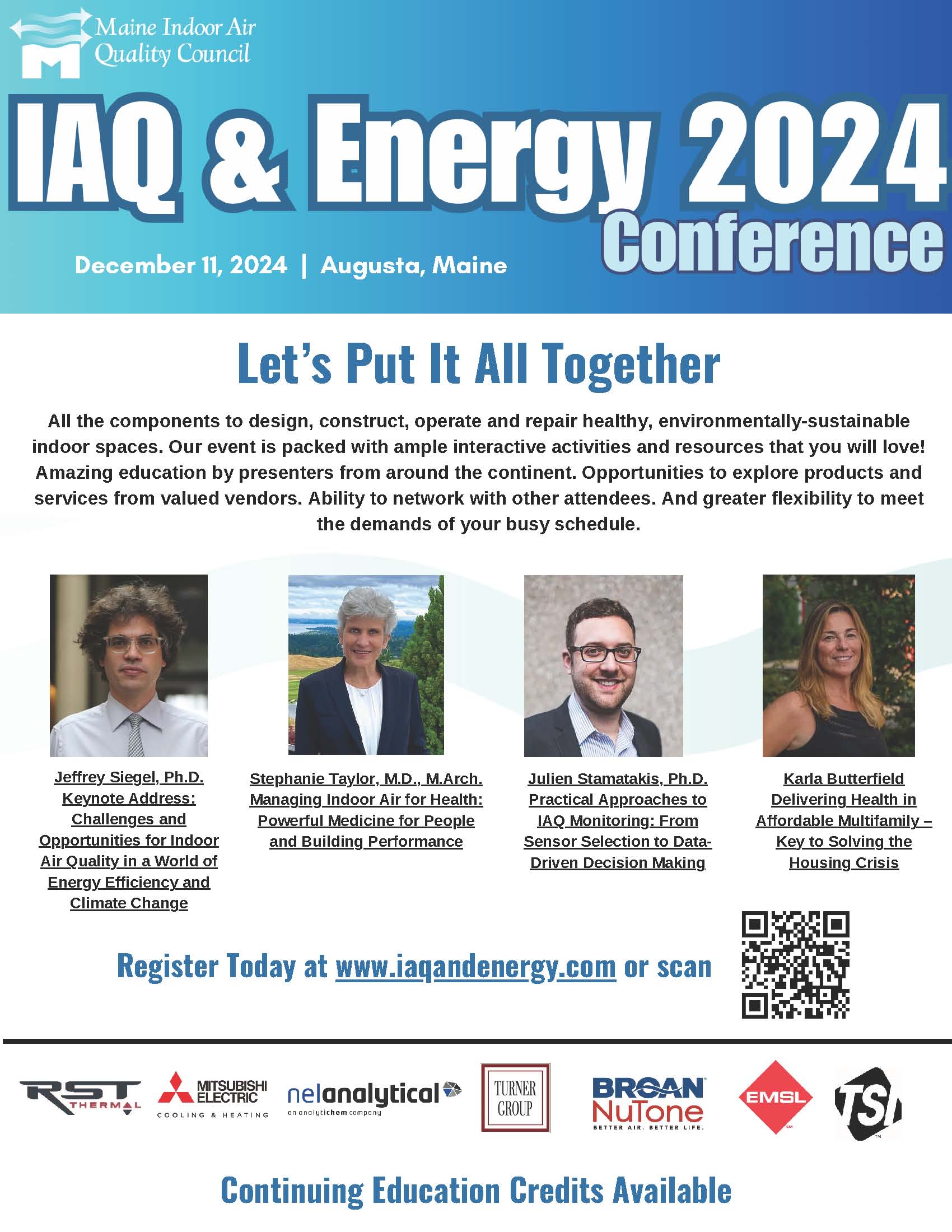 Maine Indoor Air Quality Council

IAQ & Energy 2024 Conference

December 11, 2024 | Augusta, Maine

Let's Put It All Together

All the components to design, construct, operate and repair healthy, environmentally-sustainable indoor spaces. Our event is packed with ample interactive activities and resources that you will love! Amazing education by presenters from around the continent. Opportunities to explore products and services from valued vendors. Ability to network with other attendees. And greater flexibility to meet the demands of your busy schedule.

Jeffrey Siegel, Ph.D.
Keynote Address: Challenges and Opportunities for Indoor Air Quality in a World of Energy Efficiency and Climate Change

Stephanie Taylor, M.D., M.Arch.
Managing Indoor Air for Health: Powerful Medicine for People and Building Performance

Julien Stamatakis, Ph.D.
Practical Approaches to IAQ Monitoring: From Sensor Selection to Data-Driven Decision Making

Karla Butterfield
Delivering Health in Affordable Multifamily – Key to Solving the Housing Crisis

Register Today at www.iaqandenergy.com or scan

RST THERMAL
MITSUBISHI ELECTRIC COOLING & HEATING
nelanalytical an analytichem company
TURNER GROUP
BROAN NuTone BETTER AIR. BETTER LIFE.
EMSL
TSI

Continuing Education Credits Available